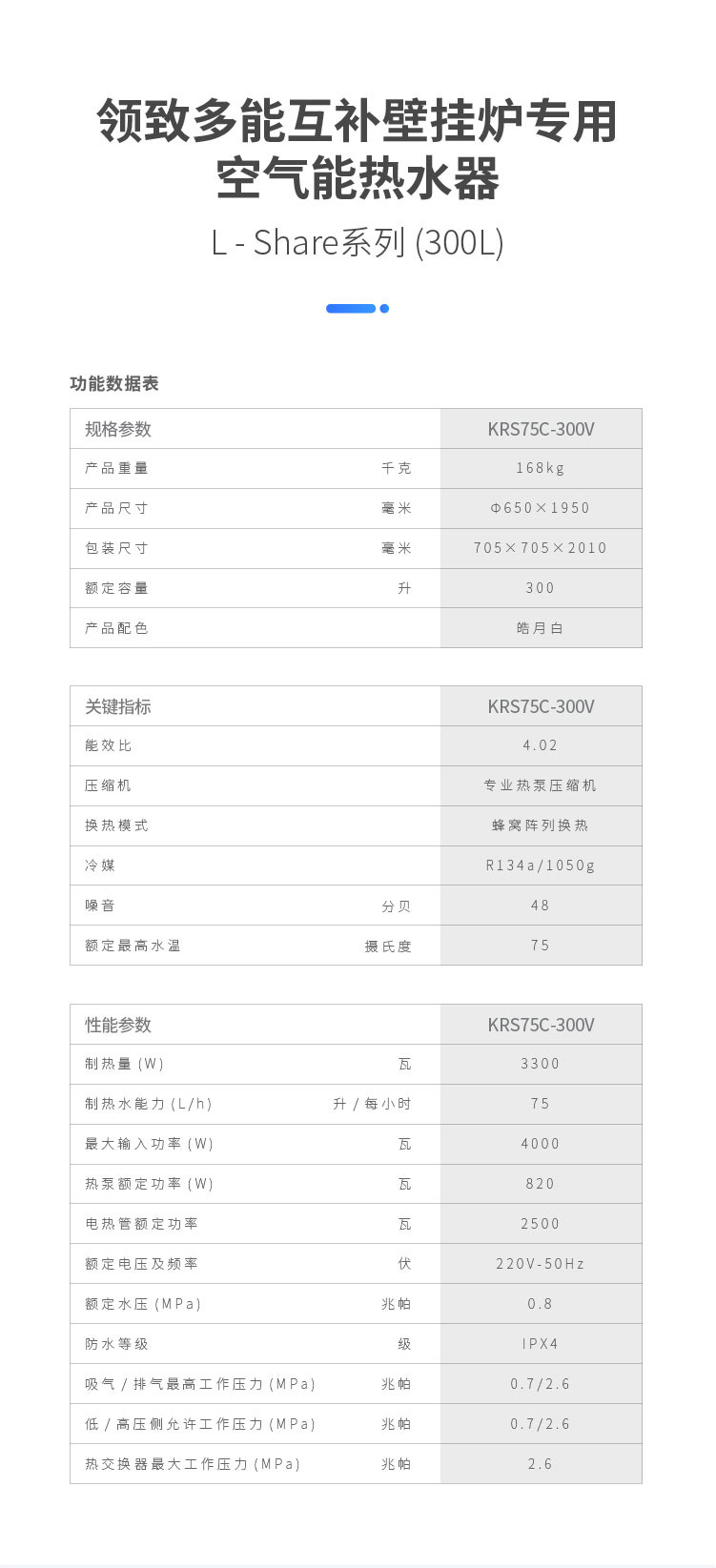 领致多能互补壁挂炉专用
空气能热水器

L - Share系列 (300L)

功能数据表

| 规格参数 | | KRS75C-300V |
|---|---|---|
| 产品重量 | 千克 | 168kg |
| 产品尺寸 | 毫米 | Φ650×1950 |
| 包装尺寸 | 毫米 | 705×705×2010 |
| 额定容量 | 升 | 300 |
| 产品配色 | | 皓月白 |

| 关键指标 | | KRS75C-300V |
|---|---|---|
| 能效比 | | 4.02 |
| 压缩机 | | 专业热泵压缩机 |
| 换热模式 | | 蜂窝阵列换热 |
| 冷媒 | | R134a/1050g |
| 噪音 | 分贝 | 48 |
| 额定最高水温 | 摄氏度 | 75 |

| 性能参数 | | KRS75C-300V |
|---|---|---|
| 制热量 (W) | 瓦 | 3300 |
| 制热水能力 (L/h) | 升 / 每小时 | 75 |
| 最大输入功率 (W) | 瓦 | 4000 |
| 热泵额定功率 (W) | 瓦 | 820 |
| 电热管额定功率 | 瓦 | 2500 |
| 额定电压及频率 | 伏 | 220V-50Hz |
| 额定水压 (MPa) | 兆帕 | 0.8 |
| 防水等级 | 级 | IPX4 |
| 吸气 / 排气最高工作压力 (MPa) | 兆帕 | 0.7/2.6 |
| 低 / 高压侧允许工作压力 (MPa) | 兆帕 | 0.7/2.6 |
| 热交换器最大工作压力 (MPa) | 兆帕 | 2.6 |